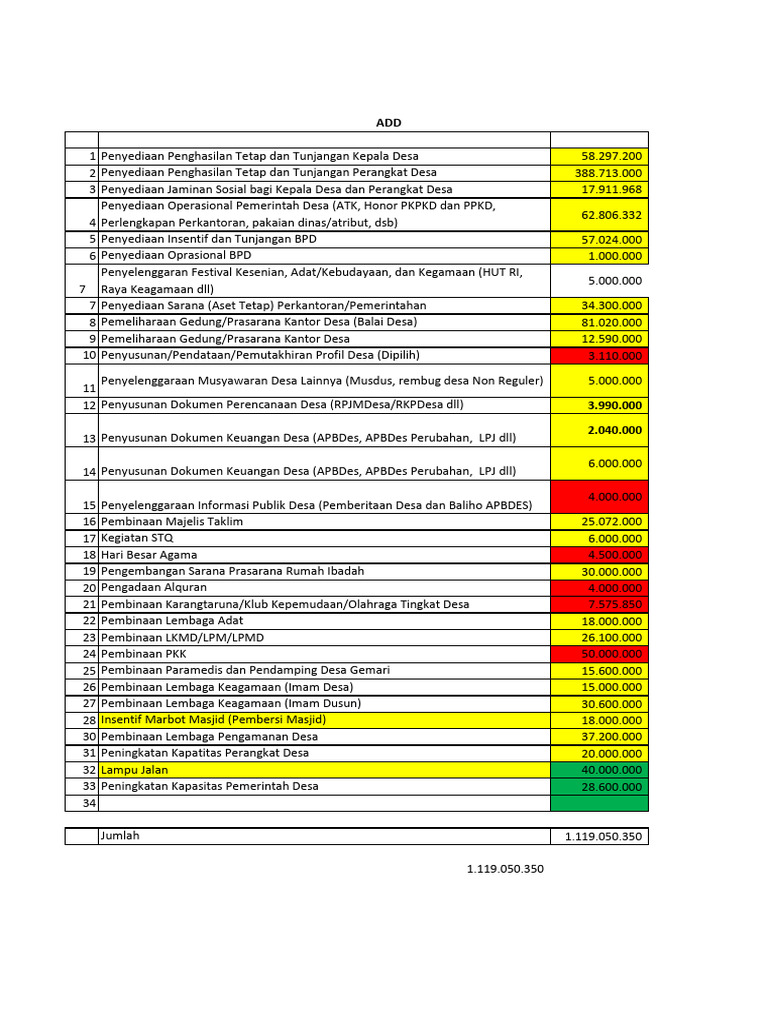 ADD

| | | |
|---|---|---|
| 1 | Penyediaan Penghasilan Tetap dan Tunjangan Kepala Desa | 58.297.200 |
| 2 | Penyediaan Penghasilan Tetap dan Tunjangan Perangkat Desa | 388.713.000 |
| 3 | Penyediaan Jaminan Sosial bagi Kepala Desa dan Perangkat Desa | 17.911.968 |
| 4 | Penyediaan Operasional Pemerintah Desa (ATK, Honor PKPKD dan PPKD, Perlengkapan Perkantoran, pakaian dinas/atribut, dsb) | 62.806.332 |
| 5 | Penyediaan Insentif dan Tunjangan BPD | 57.024.000 |
| 6 | Penyediaan Oprasional BPD | 1.000.000 |
| 7 | Penyelenggaran Festival Kesenian, Adat/Kebudayaan, dan Kegamaan (HUT RI, Raya Keagamaan dll) | 5.000.000 |
| 7 | Penyediaan Sarana (Aset Tetap) Perkantoran/Pemerintahan | 34.300.000 |
| 8 | Pemeliharaan Gedung/Prasarana Kantor Desa (Balai Desa) | 81.020.000 |
| 9 | Pemeliharaan Gedung/Prasarana Kantor Desa | 12.590.000 |
| 10 | Penyusunan/Pendataan/Pemutakhiran Profil Desa (Dipilih) | 3.110.000 |
| 11 | Penyelenggaraan Musyawaran Desa Lainnya (Musdus, rembug desa Non Reguler) | 5.000.000 |
| 12 | Penyusunan Dokumen Perencanaan Desa (RPJMDesa/RKPDesa dll) | 3.990.000 |
| 13 | Penyusunan Dokumen Keuangan Desa (APBDes, APBDes Perubahan, LPJ dll) | 2.040.000 |
| 14 | Penyusunan Dokumen Keuangan Desa (APBDes, APBDes Perubahan, LPJ dll) | 6.000.000 |
| 15 | Penyelenggaraan Informasi Publik Desa (Pemberitaan Desa dan Baliho APBDES) | 4.000.000 |
| 16 | Pembinaan Majelis Taklim | 25.072.000 |
| 17 | Kegiatan STQ | 6.000.000 |
| 18 | Hari Besar Agama | 4.500.000 |
| 19 | Pengembangan Sarana Prasarana Rumah Ibadah | 30.000.000 |
| 20 | Pengadaan Alquran | 4.000.000 |
| 21 | Pembinaan Karangtaruna/Klub Kepemudaan/Olahraga Tingkat Desa | 7.575.850 |
| 22 | Pembinaan Lembaga Adat | 18.000.000 |
| 23 | Pembinaan LKMD/LPM/LPMD | 26.100.000 |
| 24 | Pembinaan PKK | 50.000.000 |
| 25 | Pembinaan Paramedis dan Pendamping Desa Gemari | 15.600.000 |
| 26 | Pembinaan Lembaga Keagamaan (Imam Desa) | 15.000.000 |
| 27 | Pembinaan Lembaga Keagamaan (Imam Dusun) | 30.600.000 |
| 28 | Insentif Marbot Masjid (Pembersi Masjid) | 18.000.000 |
| 30 | Pembinaan Lembaga Pengamanan Desa | 37.200.000 |
| 31 | Peningkatan Kapatitas Perangkat Desa | 20.000.000 |
| 32 | Lampu Jalan | 40.000.000 |
| 33 | Peningkatan Kapasitas Pemerintah Desa | 28.600.000 |
| 34 | | |

| | Jumlah | 1.119.050.350 |
|---|---|---|

1.119.050.350